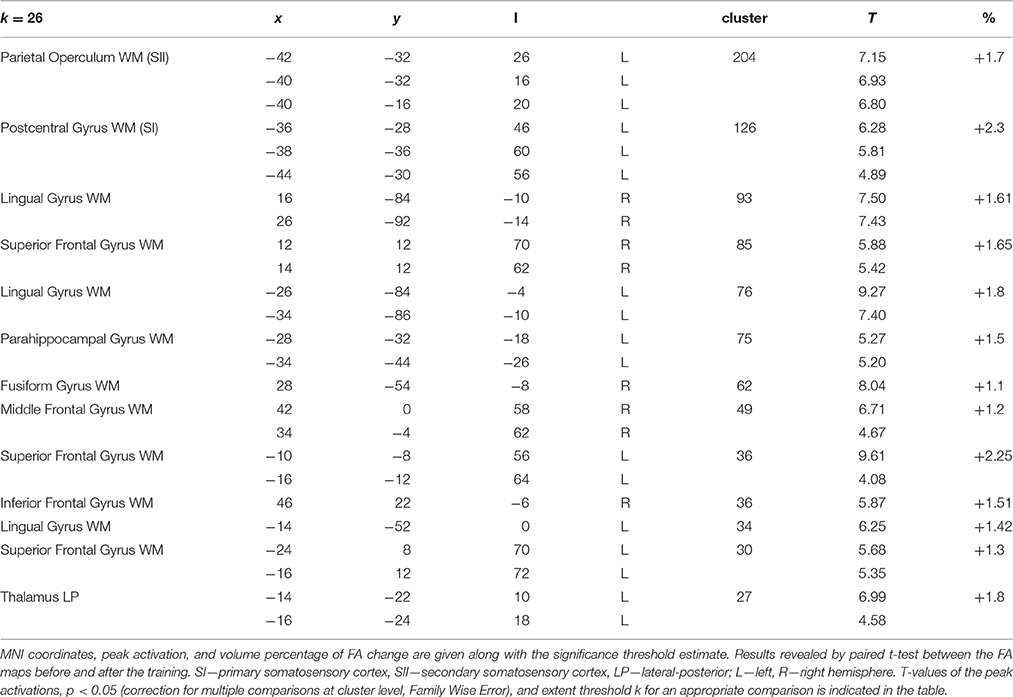 | $k = 26$ | $x$ | $y$ | l | | cluster | $T$ | % |
|---|---|---|---|---|---|---|---|
| Parietal Operculum WM (SII) | −42 | −32 | 26 | L | 204 | 7.15 | +1.7 |
| | −40 | −32 | 16 | L | | 6.93 | |
| | −40 | −16 | 20 | L | | 6.80 | |
| Postcentral Gyrus WM (SI) | −36 | −28 | 46 | L | 126 | 6.28 | +2.3 |
| | −38 | −36 | 60 | L | | 5.81 | |
| | −44 | −30 | 56 | L | | 4.89 | |
| Lingual Gyrus WM | 16 | −84 | −10 | R | 93 | 7.50 | +1.61 |
| | 26 | −92 | −14 | R | | 7.43 | |
| Superior Frontal Gyrus WM | 12 | 12 | 70 | R | 85 | 5.88 | +1.65 |
| | 14 | 12 | 62 | R | | 5.42 | |
| Lingual Gyrus WM | −26 | −84 | −4 | L | 76 | 9.27 | +1.8 |
| | −34 | −86 | −10 | L | | 7.40 | |
| Parahippocampal Gyrus WM | −28 | −32 | −18 | L | 75 | 5.27 | +1.5 |
| | −34 | −44 | −26 | L | | 5.20 | |
| Fusiform Gyrus WM | 28 | −54 | −8 | R | 62 | 8.04 | +1.1 |
| Middle Frontal Gyrus WM | 42 | 0 | 58 | R | 49 | 6.71 | +1.2 |
| | 34 | −4 | 62 | R | | 4.67 | |
| Superior Frontal Gyrus WM | −10 | −8 | 56 | L | 36 | 9.61 | +2.25 |
| | −16 | −12 | 64 | L | | 4.08 | |
| Inferior Frontal Gyrus WM | 46 | 22 | −6 | R | 36 | 5.87 | +1.51 |
| Lingual Gyrus WM | −14 | −52 | 0 | L | 34 | 6.25 | +1.42 |
| Superior Frontal Gyrus WM | −24 | 8 | 70 | L | 30 | 5.68 | +1.3 |
| | −16 | 12 | 72 | L | | 5.35 | |
| Thalamus LP | −14 | −22 | 10 | L | 27 | 6.99 | +1.8 |
| | −16 | −24 | 18 | L | | 4.58 | |

MNI coordinates, peak activation, and volume percentage of FA change are given along with the significance threshold estimate. Results revealed by paired t-test between the FA maps before and after the training. SI—primary somatosensory cortex, SII—secondary somatosensory cortex, LP—lateral-posterior; L—left, R—right hemisphere. T-values of the peak activations, $p < 0.05$ (correction for multiple comparisons at cluster level, Family Wise Error), and extent threshold k for an appropriate comparison is indicated in the table.